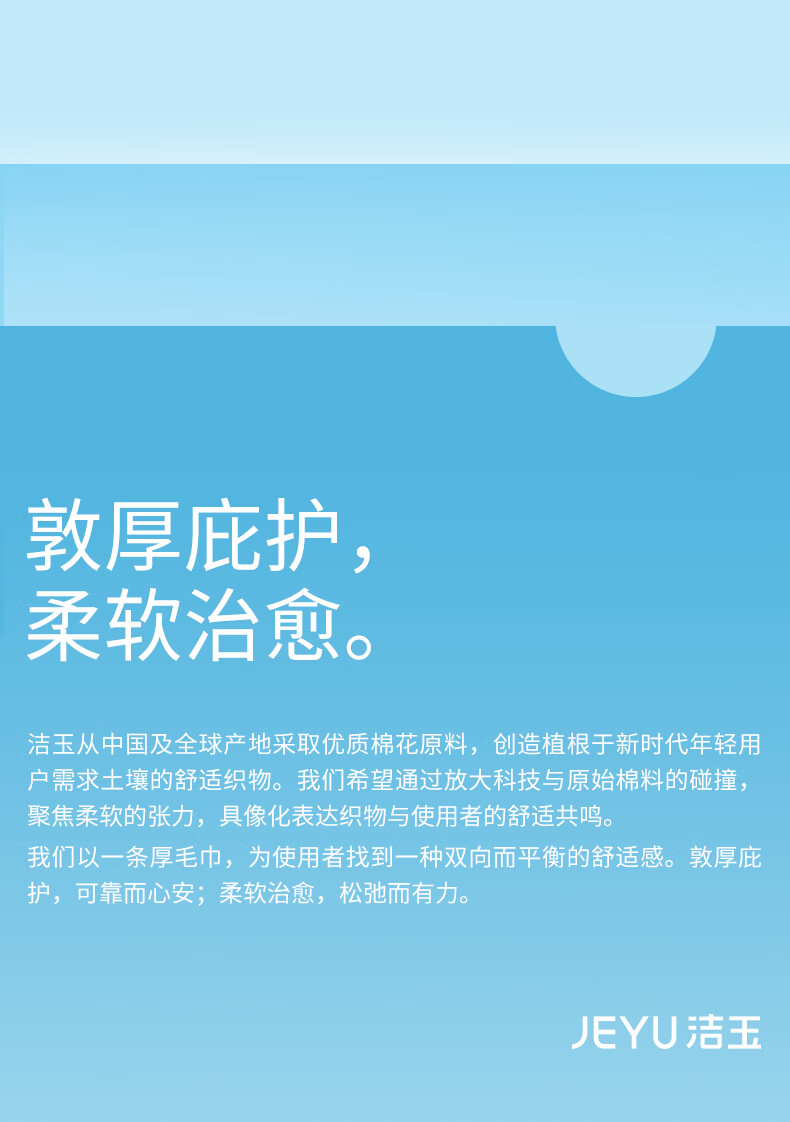 敦厚庇护，
柔软治愈。

洁玉从中国及全球产地采取优质棉花原料，创造植根于新时代年轻用户需求土壤的舒适织物。我们希望通过放大科技与原始棉料的碰撞，聚焦柔软的张力，具像化表达织物与使用者的舒适共鸣。

我们以一条厚毛巾，为使用者找到一种双向而平衡的舒适感。敦厚庇护，可靠而心安；柔软治愈，松弛而有力。

JEYU 洁玉